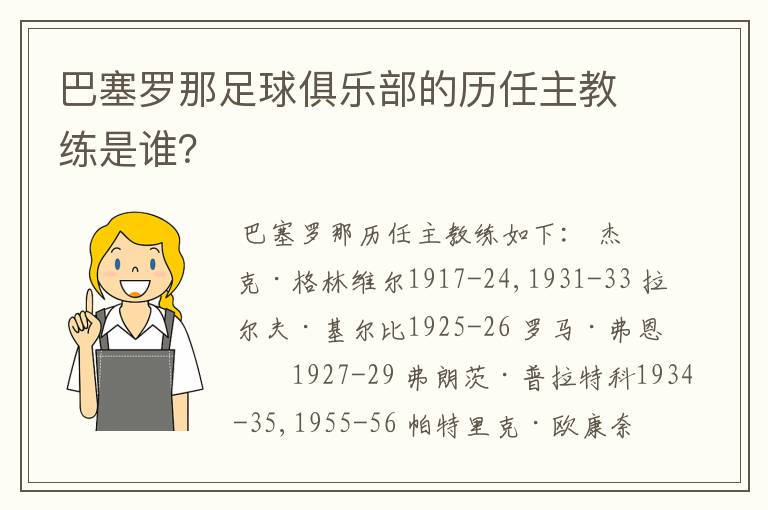 巴塞罗那足球俱乐部的历任主教练是谁?

巴塞罗那历任主教练如下： 杰克·格林维尔1917-24,1931-33 拉尔夫·基尔比1925-26 罗马·弗恩 1927-29 弗朗茨·普拉特科1934-35,1955-56 帕特里克·欧康奈